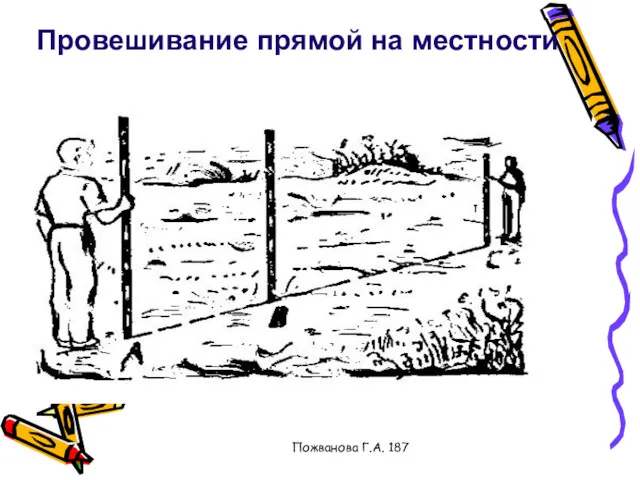 Провешивание прямой на местности

Пожванова Г.А. 187